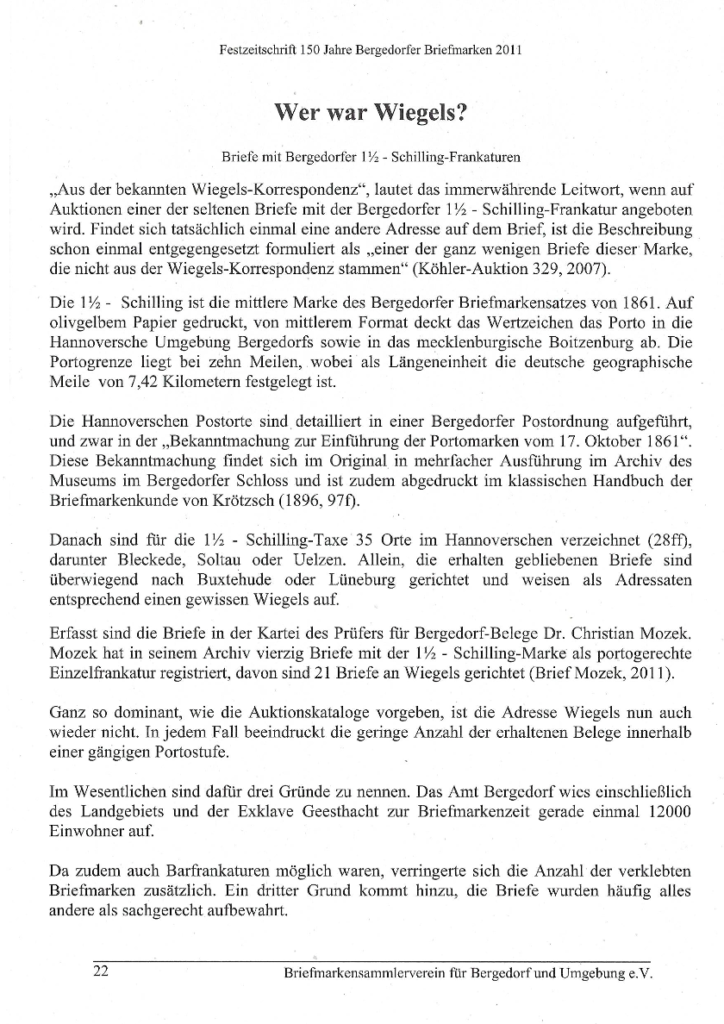 Festzeitschrift 150 Jahre Bergedorfer Briefmarken 2011

Wer war Wiegels?

Briefe mit Bergedorfer 1½ - Schilling-Frankaturen

„Aus der bekannten Wiegels-Korrespondenz“, lautet das immerwährende Leitwort, wenn auf Auktionen einer der seltenen Briefe mit der Bergedorfer 1½ - Schilling-Frankatur angeboten wird. Findet sich tatsächlich einmal eine andere Adresse auf dem Brief, ist die Beschreibung schon einmal entgegengesetzt formuliert als „einer der ganz wenigen Briefe dieser Marke, die nicht aus der Wiegels-Korrespondenz stammen“ (Köhler-Auktion 329, 2007).

Die 1½ - Schilling ist die mittlere Marke des Bergedorfer Briefmarkensatzes von 1861. Auf olivgelbem Papier gedruckt, von mittlerem Format deckt das Wertzeichen das Porto in die Hannoversche Umgebung Bergedorfs sowie in das mecklenburgische Boitzenburg ab. Die Portogrenze liegt bei zehn Meilen, wobei als Längeneinheit die deutsche geographische Meile von 7,42 Kilometern festgelegt ist.

Die Hannoverschen Postorte sind detailliert in einer Bergedorfer Postordnung aufgeführt, und zwar in der „Bekanntmachung zur Einführung der Portomarken vom 17. Oktober 1861“. Diese Bekanntmachung findet sich im Original in mehrfacher Ausführung im Archiv des Museums im Bergedorfer Schloss und ist zudem abgedruckt im klassischen Handbuch der Briefmarkenkunde von Krötzsch (1896, 97f).

Danach sind für die 1½ - Schilling-Taxe 35 Orte im Hannoverschen verzeichnet (28ff), darunter Bleckede, Soltau oder Uelzen. Allein, die erhalten gebliebenen Briefe sind überwiegend nach Buxtehude oder Lüneburg gerichtet und weisen als Adressaten entsprechend einen gewissen Wiegels auf.

Erfasst sind die Briefe in der Kartei des Prüfers für Bergedorf-Belege Dr. Christian Mozek. Mozek hat in seinem Archiv vierzig Briefe mit der 1½ - Schilling-Marke als portogerechte Einzelfrankatur registriert, davon sind 21 Briefe an Wiegels gerichtet (Brief Mozek, 2011).

Ganz so dominant, wie die Auktionskataloge vorgeben, ist die Adresse Wiegels nun auch wieder nicht. In jedem Fall beeindruckt die geringe Anzahl der erhaltenen Belege innerhalb einer gängigen Portostufe.

Im Wesentlichen sind dafür drei Gründe zu nennen. Das Amt Bergedorf wies einschließlich des Landgebiets und der Exklave Geesthacht zur Briefmarkenzeit gerade einmal 12000 Einwohner auf.

Da zudem auch Barfrankaturen möglich waren, verringerte sich die Anzahl der verklebten Briefmarken zusätzlich. Ein dritter Grund kommt hinzu, die Briefe wurden häufig alles andere als sachgerecht aufbewahrt.

22 Briefmarkensammlerverein für Bergedorf und Umgebung e.V.